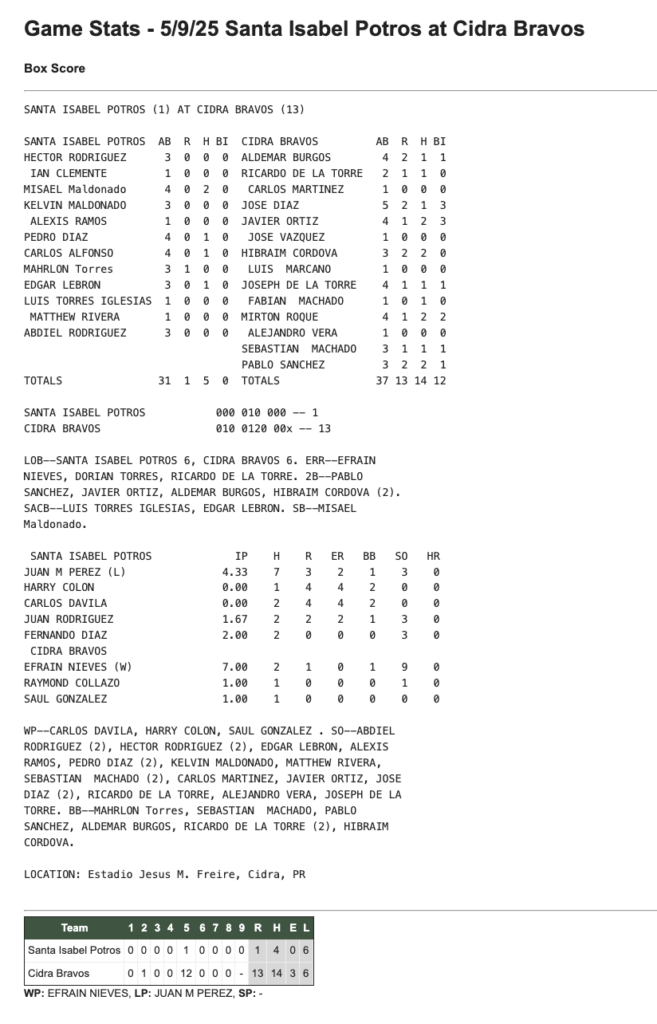 Game Stats - 5/9/25 Santa Isabel Potros at Cidra Bravos

Box Score

SANTA ISABEL POTROS (1) AT CIDRA BRAVOS (13)

| SANTA ISABEL POTROS | AB | R | H | BI | CIDRA BRAVOS | AB | R | H | BI |
|---|---|---|---|---|---|---|---|---|---|
| HECTOR RODRIGUEZ | 3 | 0 | 0 | 0 | ALDEMAR BURGOS | 4 | 2 | 1 | 1 |
| IAN CLEMENTE | 1 | 0 | 0 | 0 | RICARDO DE LA TORRE | 2 | 1 | 1 | 0 |
| MISAEL Maldonado | 4 | 0 | 2 | 0 | CARLOS MARTINEZ | 1 | 0 | 0 | 0 |
| KELVIN MALDONADO | 3 | 0 | 0 | 0 | JOSE DIAZ | 5 | 2 | 1 | 3 |
| ALEXIS RAMOS | 1 | 0 | 0 | 0 | JAVIER ORTIZ | 4 | 1 | 2 | 3 |
| PEDRO DIAZ | 4 | 0 | 1 | 0 | JOSE VAZQUEZ | 1 | 0 | 0 | 0 |
| CARLOS ALFONSO | 4 | 0 | 1 | 0 | HIBRAIM CORDOVA | 3 | 2 | 2 | 0 |
| MAHRLON Torres | 3 | 1 | 0 | 0 | LUIS MARCANO | 1 | 0 | 0 | 0 |
| EDGAR LEBRON | 3 | 0 | 1 | 0 | JOSEPH DE LA TORRE | 4 | 1 | 1 | 1 |
| LUIS TORRES IGLESIAS | 1 | 0 | 0 | 0 | FABIAN MACHADO | 1 | 0 | 1 | 0 |
| MATTHEW RIVERA | 1 | 0 | 0 | 0 | MIRTON ROQUE | 4 | 1 | 2 | 2 |
| ABDIEL RODRIGUEZ | 3 | 0 | 0 | 0 | ALEJANDRO VERA | 1 | 0 | 0 | 0 |
| | | | | | SEBASTIAN MACHADO | 3 | 1 | 1 | 1 |
| | | | | | PABLO SANCHEZ | 3 | 2 | 2 | 1 |
| TOTALS | 31 | 1 | 5 | 0 | TOTALS | 37 | 13 | 14 | 12 |

SANTA ISABEL POTROS 000 010 000 -- 1
CIDRA BRAVOS 010 0120 00x -- 13

LOB--SANTA ISABEL POTROS 6, CIDRA BRAVOS 6. ERR--EFRAIN NIEVES, DORIAN TORRES, RICARDO DE LA TORRE. 2B--PABLO SANCHEZ, JAVIER ORTIZ, ALDEMAR BURGOS, HIBRAIM CORDOVA (2). SACB--LUIS TORRES IGLESIAS, EDGAR LEBRON. SB--MISAEL Maldonado.

| SANTA ISABEL POTROS | IP | H | R | ER | BB | SO | HR |
|---|---|---|---|---|---|---|---|
| JUAN M PEREZ (L) | 4.33 | 7 | 3 | 2 | 1 | 3 | 0 |
| HARRY COLON | 0.00 | 1 | 4 | 4 | 2 | 0 | 0 |
| CARLOS DAVILA | 0.00 | 2 | 4 | 4 | 2 | 0 | 0 |
| JUAN RODRIGUEZ | 1.67 | 2 | 2 | 2 | 1 | 3 | 0 |
| FERNANDO DIAZ | 2.00 | 2 | 0 | 0 | 0 | 3 | 0 |
| CIDRA BRAVOS | | | | | | | |
| EFRAIN NIEVES (W) | 7.00 | 2 | 1 | 0 | 1 | 9 | 0 |
| RAYMOND COLLAZO | 1.00 | 1 | 0 | 0 | 0 | 1 | 0 |
| SAUL GONZALEZ | 1.00 | 1 | 0 | 0 | 0 | 0 | 0 |

WP--CARLOS DAVILA, HARRY COLON, SAUL GONZALEZ . SO--ABDIEL RODRIGUEZ (2), HECTOR RODRIGUEZ (2), EDGAR LEBRON, ALEXIS RAMOS, PEDRO DIAZ (2), KELVIN MALDONADO, MATTHEW RIVERA, SEBASTIAN MACHADO (2), CARLOS MARTINEZ, JAVIER ORTIZ, JOSE DIAZ (2), RICARDO DE LA TORRE, ALEJANDRO VERA, JOSEPH DE LA TORRE. BB--MAHRLON Torres, SEBASTIAN MACHADO, PABLO SANCHEZ, ALDEMAR BURGOS, RICARDO DE LA TORRE (2), HIBRAIM CORDOVA.

LOCATION: Estadio Jesus M. Freire, Cidra, PR

| Team | 1 | 2 | 3 | 4 | 5 | 6 | 7 | 8 | 9 | R | H | E | L |
|---|---|---|---|---|---|---|---|---|---|---|---|---|---|
| Santa Isabel Potros | 0 | 0 | 0 | 0 | 1 | 0 | 0 | 0 | 0 | 1 | 4 | 0 | 6 |
| Cidra Bravos | 0 | 1 | 0 | 0 | 12 | 0 | 0 | 0 | - | 13 | 14 | 3 | 6 |

WP: EFRAIN NIEVES, LP: JUAN M PEREZ, SP: -